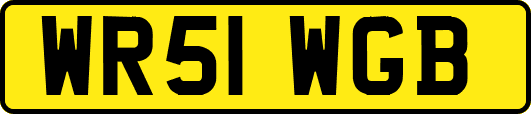 WR51 WGB